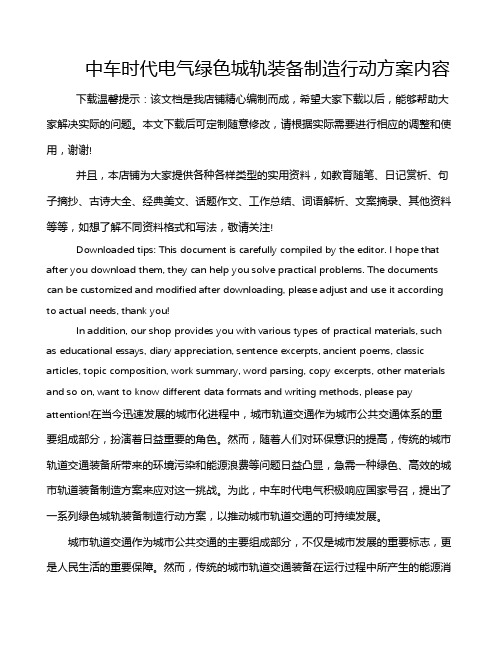 中车时代电气绿色城轨装备制造行动方案内容

下载温馨提示：该文档是我店铺精心编制而成，希望大家下载以后，能够帮助大家解决实际的问题。本文下载后可定制随意修改，请根据实际需要进行相应的调整和使用，谢谢!

并且，本店铺为大家提供各种各样类型的实用资料，如教育随笔、日记赏析、句子摘抄、古诗大全、经典美文、话题作文、工作总结、词语解析、文案摘录、其他资料等等，如想了解不同资料格式和写法，敬请关注!

Downloaded tips: This document is carefully compiled by the editor. I hope that after you download them, they can help you solve practical problems. The documents can be customized and modified after downloading, please adjust and use it according to actual needs, thank you!

In addition, our shop provides you with various types of practical materials, such as educational essays, diary appreciation, sentence excerpts, ancient poems, classic articles, topic composition, work summary, word parsing, copy excerpts, other materials and so on, want to know different data formats and writing methods, please pay attention!在当今迅速发展的城市化进程中，城市轨道交通作为城市公共交通体系的重要组成部分，扮演着日益重要的角色。然而，随着人们对环保意识的提高，传统的城市轨道交通装备所带来的环境污染和能源浪费等问题日益凸显，急需一种绿色、高效的城市轨道装备制造方案来应对这一挑战。为此，中车时代电气积极响应国家号召，提出了一系列绿色城轨装备制造行动方案，以推动城市轨道交通的可持续发展。

城市轨道交通作为城市公共交通的主要组成部分，不仅是城市发展的重要标志，更是人民生活的重要保障。然而，传统的城市轨道交通装备在运行过程中所产生的能源消